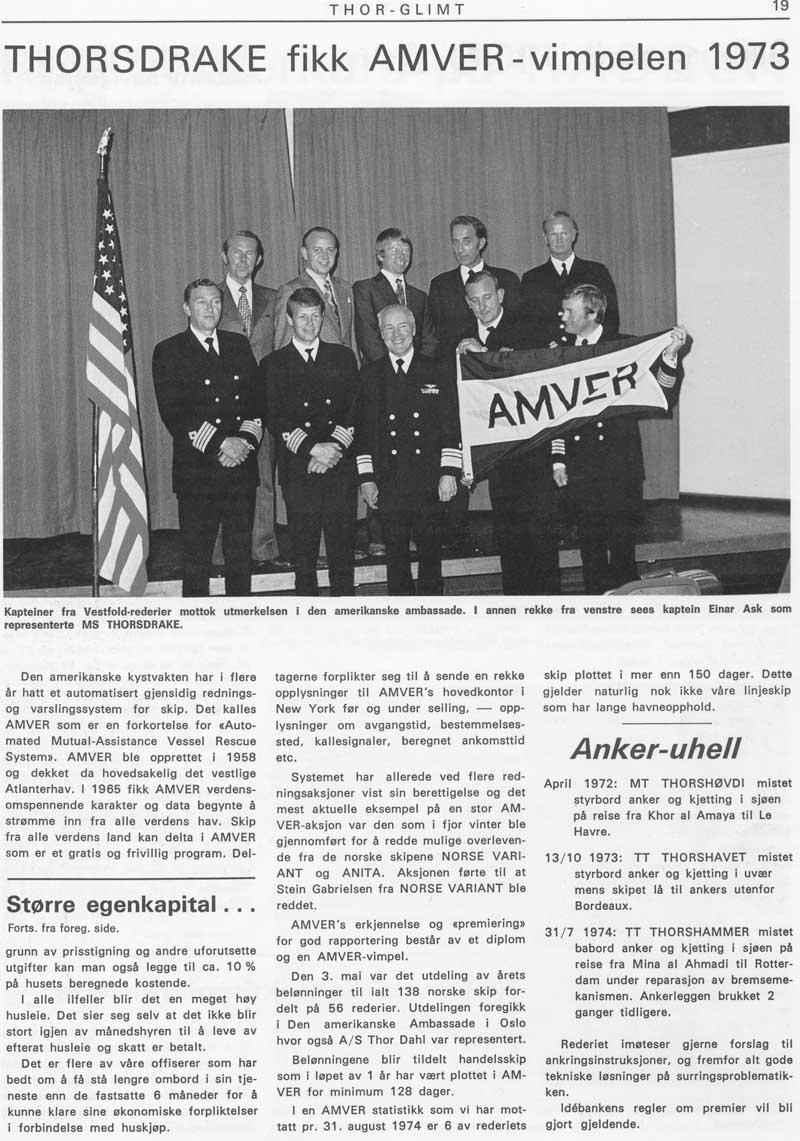 THOR-GLIMT 19

THORSDRAKE fikk AMVER-vimpelen 1973

AMVER

Kapteiner fra Vestfold-rederier mottok utmerkelsen i den amerikanske ambassade. I annen rekke fra venstre sees kaptein Einar Ask som representerte MS THORSDRAKE.

Den amerikanske kystvakten har i flere år hatt et automatisert gjensidig rednings- og varslingssystem for skip. Det kalles AMVER som er en forkortelse for «Automated Mutual-Assistance Vessel Rescue System». AMVER ble opprettet i 1958 og dekket da hovedsakelig det vestlige Atlanterhav. I 1965 fikk AMVER verdensomspennende karakter og data begynte å strømme inn fra alle verdens hav. Skip fra alle verdens land kan delta i AMVER som er et gratis og frivillig program. Deltagerne forplikter seg til å sende en rekke opplysninger til AMVER's hovedkontor i New York før og under seiling, — opplysninger om avgangstid, bestemmelsessted, kallesignaler, beregnet ankomsttid etc.

Systemet har allerede ved flere redningsaksjoner vist sin berettigelse og det mest aktuelle eksempel på en stor AMVER-aksjon var den som i fjor vinter ble gjennomført for å redde mulige overlevende fra de norske skipene NORSE VARIANT og ANITA. Aksjonen førte til at Stein Gabrielsen fra NORSE VARIANT ble reddet.

AMVER's erkjennelse og «premiering» for god rapportering består av et diplom og en AMVER-vimpel.

Den 3. mai var det utdeling av årets belønninger til ialt 138 norske skip fordelt på 56 rederier. Utdelingen foregikk i Den amerikanske Ambassade i Oslo hvor også A/S Thor Dahl var representert.

Belønningene blir tildelt handelsskip som i løpet av 1 år har vært plottet i AMVER for minimum 128 dager.

I en AMVER statistikk som vi har mottatt pr. 31. august 1974 er 6 av rederiets skip plottet i mer enn 150 dager. Dette gjelder naturlig nok ikke våre linjeskip som har lange havneopphold.

Større egenkapital . . .

Forts. fra foreg. side.

grunn av prisstigning og andre uforutsette utgifter kan man også legge til ca. 10 % på husets beregnede kostende.

I alle ilfeller blir det en meget høy husleie. Det sier seg selv at det ikke blir stort igjen av månedshyren til å leve av efterat husleie og skatt er betalt.

Det er flere av våre offiserer som har bedt om å få stå lengre ombord i sin tjeneste enn de fastsatte 6 måneder for å kunne klare sine økonomiske forpliktelser i forbindelse med huskjøp.

Anker-uhell

April 1972: MT THORSHØVDI mistet styrbord anker og kjetting i sjøen på reise fra Khor al Amaya til Le Havre.

13/10 1973: TT THORSHAVET mistet styrbord anker og kjetting i uvær mens skipet lå til ankers utenfor Bordeaux.

31/7 1974: TT THORSHAMMER mistet babord anker og kjetting i sjøen på reise fra Mina al Ahmadi til Rotterdam under reparasjon av bremsemekanismen. Ankerleggen brukket 2 ganger tidligere.

Rederiet imøteser gjerne forslag til ankringsinstruksjoner, og fremfor alt gode tekniske løsninger på surringsproblematikken.

Idébankens regler om premier vil bli gjort gjeldende.